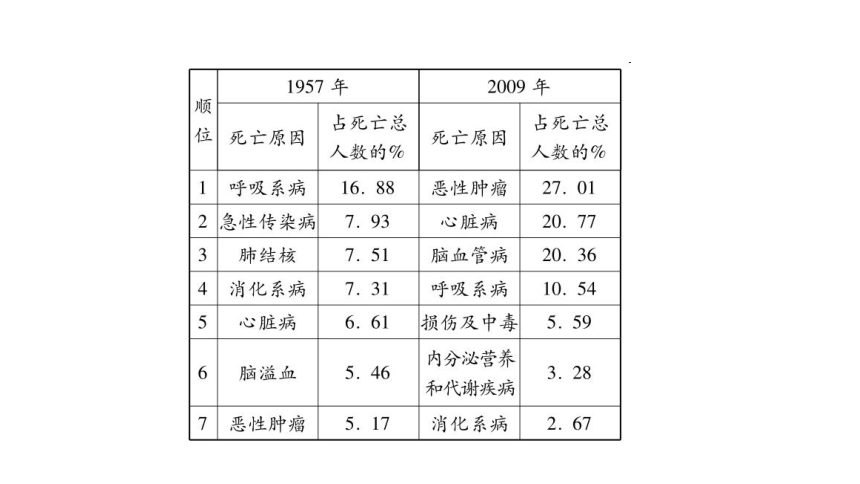 | 顺位 | 1957 年 | | 2009 年 | |
|---|---|---|---|---|
| | 死亡原因 | 占死亡总人数的% | 死亡原因 | 占死亡总人数的% |
| 1 | 呼吸系病 | 16. 88 | 恶性肿瘤 | 27. 01 |
| 2 | 急性传染病 | 7. 93 | 心脏病 | 20. 77 |
| 3 | 肺结核 | 7. 51 | 脑血管病 | 20. 36 |
| 4 | 消化系病 | 7. 31 | 呼吸系病 | 10. 54 |
| 5 | 心脏病 | 6. 61 | 损伤及中毒 | 5. 59 |
| 6 | 脑溢血 | 5. 46 | 内分泌营养和代谢疾病 | 3. 28 |
| 7 | 恶性肿瘤 | 5. 17 | 消化系病 | 2. 67 |